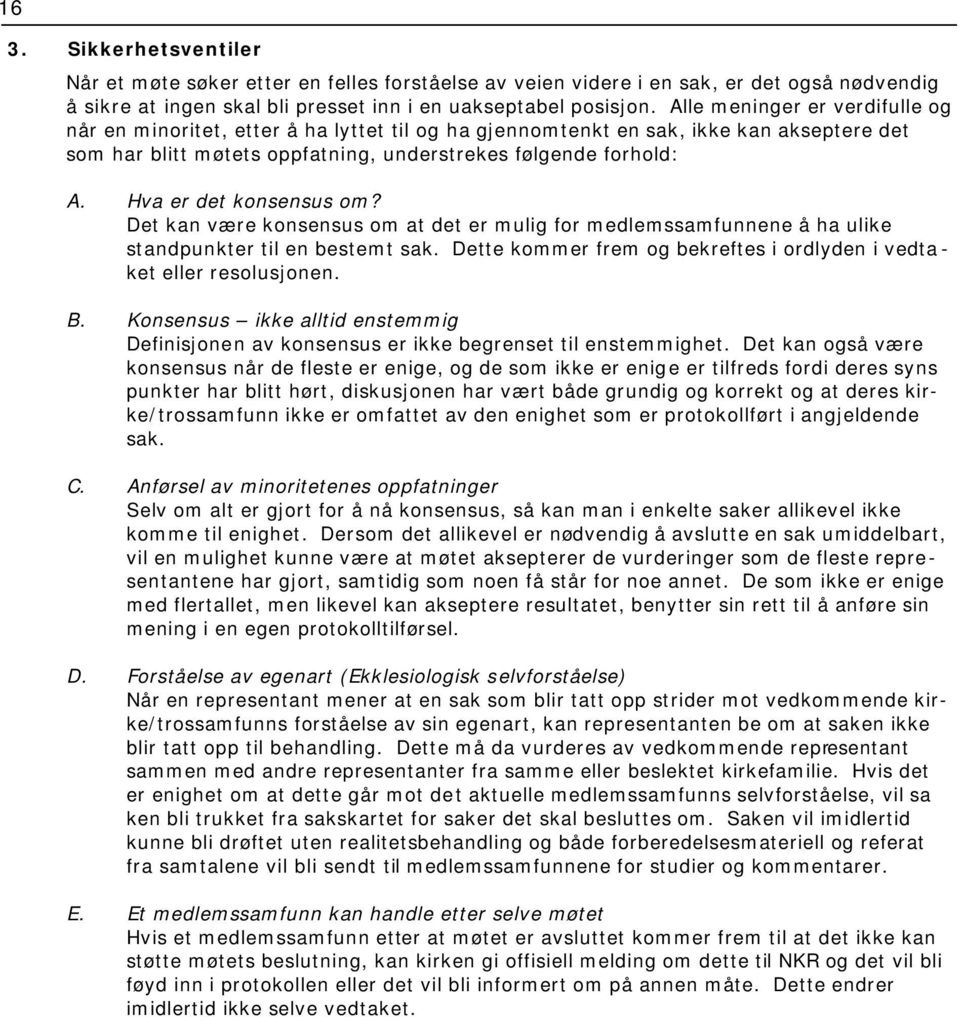 16

3. Sikkerhetsventiler

Når et møte søker etter en felles forståelse av veien videre i en sak, er det også nødvendig å sikre at ingen skal bli presset inn i en uakseptabel posisjon. Alle meninger er verdifulle og når en minoritet, etter å ha lyttet til og ha gjennomtenkt en sak, ikke kan akseptere det som har blitt møtets oppfatning, understrekes følgende forhold:

A. Hva er det konsensus om?
Det kan være konsensus om at det er mulig for medlemssamfunnene å ha ulike standpunkter til en bestemt sak. Dette kommer frem og bekreftes i ordlyden i vedtaket eller resolusjonen.

B. Konsensus – ikke alltid enstemmig
Definisjonen av konsensus er ikke begrenset til enstemmighet. Det kan også være konsensus når de fleste er enige, og de som ikke er enige er tilfreds fordi deres syns punkter har blitt hørt, diskusjonen har vært både grundig og korrekt og at deres kirke/trossamfunn ikke er omfattet av den enighet som er protokollført i angjeldende sak.

C. Anførsel av minoritetenes oppfatninger
Selv om alt er gjort for å nå konsensus, så kan man i enkelte saker allikevel ikke komme til enighet. Dersom det allikevel er nødvendig å avslutte en sak umiddelbart, vil en mulighet kunne være at møtet aksepterer de vurderinger som de fleste representantene har gjort, samtidig som noen få står for noe annet. De som ikke er enige med flertallet, men likevel kan akseptere resultatet, benytter sin rett til å anføre sin mening i en egen protokolltilførsel.

D. Forståelse av egenart (Ekklesiologisk selvforståelse)
Når en representant mener at en sak som blir tatt opp strider mot vedkommende kirke/trossamfunns forståelse av sin egenart, kan representanten be om at saken ikke blir tatt opp til behandling. Dette må da vurderes av vedkommende representant sammen med andre representanter fra samme eller beslektet kirkefamilie. Hvis det er enighet om at dette går mot det aktuelle medlemssamfunns selvforståelse, vil sa ken bli trukket fra sakskartet for saker det skal besluttes om. Saken vil imidlertid kunne bli drøftet uten realitetsbehandling og både forberedelsesmateriell og referat fra samtalene vil bli sendt til medlemssamfunnene for studier og kommentarer.

E. Et medlemssamfunn kan handle etter selve møtet
Hvis et medlemssamfunn etter at møtet er avsluttet kommer frem til at det ikke kan støtte møtets beslutning, kan kirken gi offisiell melding om dette til NKR og det vil bli føyd inn i protokollen eller det vil bli informert om på annen måte. Dette endrer imidlertid ikke selve vedtaket.